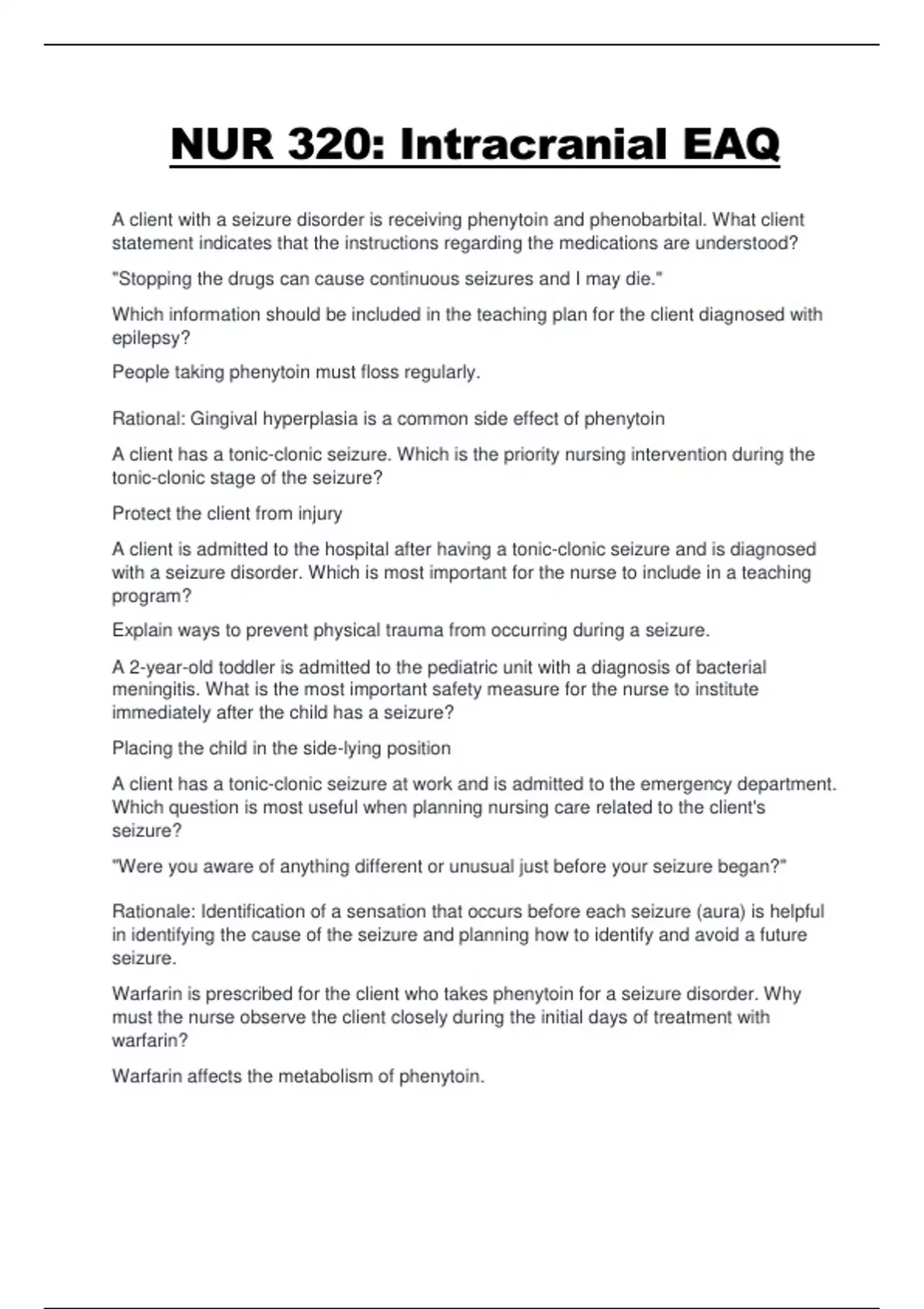 NUR 320: Intracranial EAQ

A client with a seizure disorder is receiving phenytoin and phenobarbital. What client statement indicates that the instructions regarding the medications are understood?

"Stopping the drugs can cause continuous seizures and I may die."

Which information should be included in the teaching plan for the client diagnosed with epilepsy?

People taking phenytoin must floss regularly.

Rational: Gingival hyperplasia is a common side effect of phenytoin

A client has a tonic-clonic seizure. Which is the priority nursing intervention during the tonic-clonic stage of the seizure?

Protect the client from injury

A client is admitted to the hospital after having a tonic-clonic seizure and is diagnosed with a seizure disorder. Which is most important for the nurse to include in a teaching program?

Explain ways to prevent physical trauma from occurring during a seizure.

A 2-year-old toddler is admitted to the pediatric unit with a diagnosis of bacterial meningitis. What is the most important safety measure for the nurse to institute immediately after the child has a seizure?

Placing the child in the side-lying position

A client has a tonic-clonic seizure at work and is admitted to the emergency department. Which question is most useful when planning nursing care related to the client's seizure?

"Were you aware of anything different or unusual just before your seizure began?"

Rationale: Identification of a sensation that occurs before each seizure (aura) is helpful in identifying the cause of the seizure and planning how to identify and avoid a future seizure.

Warfarin is prescribed for the client who takes phenytoin for a seizure disorder. Why must the nurse observe the client closely during the initial days of treatment with warfarin?

Warfarin affects the metabolism of phenytoin.